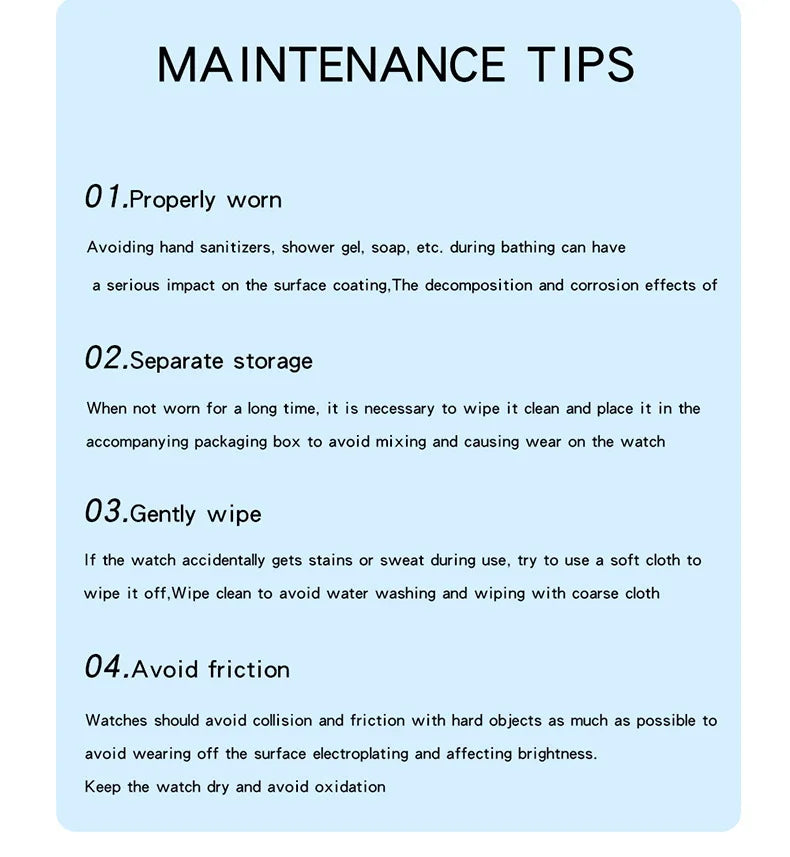 MAINTENANCE TIPS

01.Properly worn

Avoiding hand sanitizers, shower gel, soap, etc. during bathing can have a serious impact on the surface coating,The decomposition and corrosion effects of

02.Separate storage

When not worn for a long time, it is necessary to wipe it clean and place it in the accompanying packaging box to avoid mixing and causing wear on the watch

03.Gently wipe

If the watch accidentally gets stains or sweat during use, try to use a soft cloth to wipe it off,Wipe clean to avoid water washing and wiping with coarse cloth

04.Avoid friction

Watches should avoid collision and friction with hard objects as much as possible to avoid wearing off the surface electroplating and affecting brightness.
Keep the watch dry and avoid oxidation